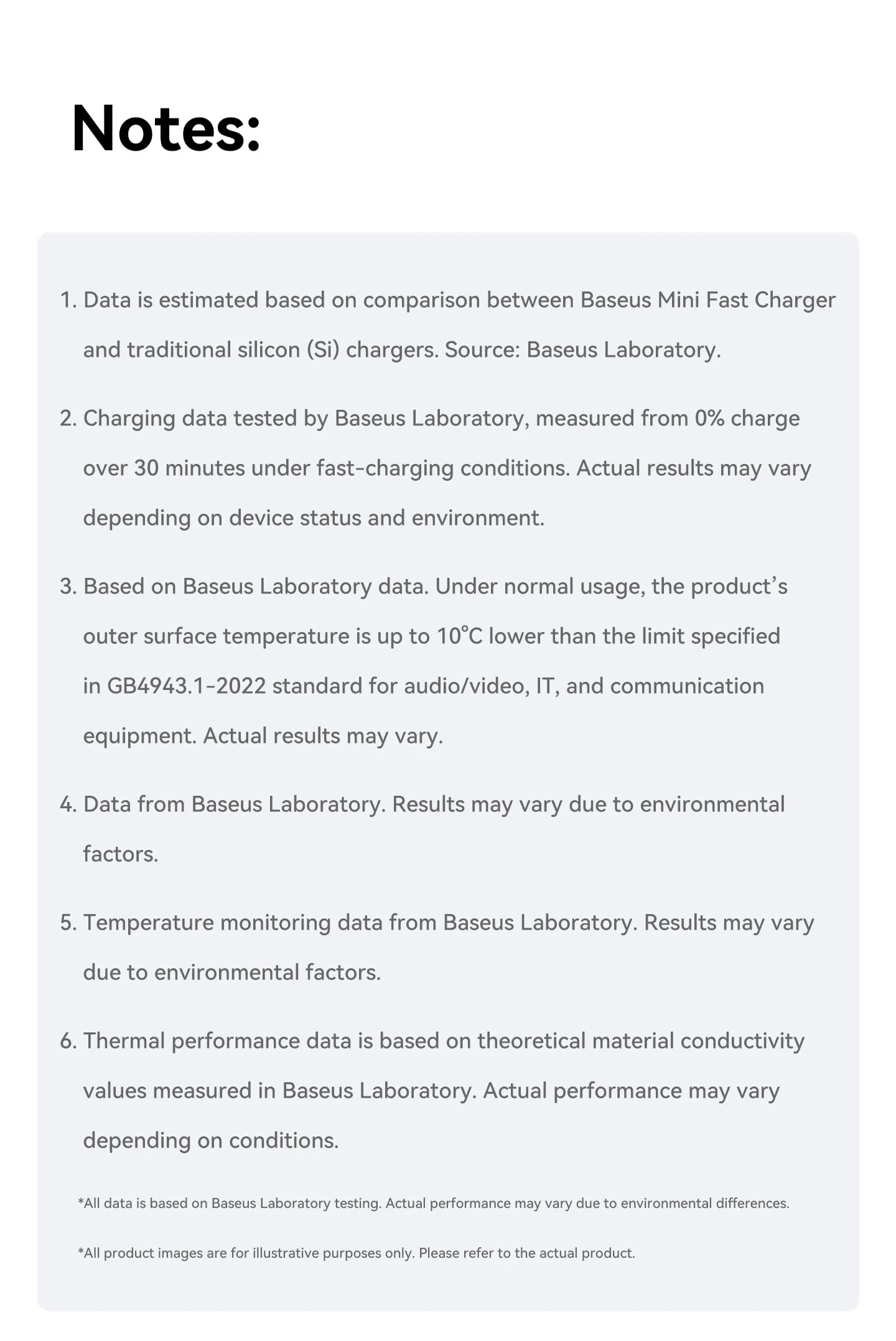 Notes:

1. Data is estimated based on comparison between Baseus Mini Fast Charger and traditional silicon (Si) chargers. Source: Baseus Laboratory.

2. Charging data tested by Baseus Laboratory, measured from 0% charge over 30 minutes under fast-charging conditions. Actual results may vary depending on device status and environment.

3. Based on Baseus Laboratory data. Under normal usage, the product's outer surface temperature is up to 10°C lower than the limit specified in GB4943.1-2022 standard for audio/video, IT, and communication equipment. Actual results may vary.

4. Data from Baseus Laboratory. Results may vary due to environmental factors.

5. Temperature monitoring data from Baseus Laboratory. Results may vary due to environmental factors.

6. Thermal performance data is based on theoretical material conductivity values measured in Baseus Laboratory. Actual performance may vary depending on conditions.

*All data is based on Baseus Laboratory testing. Actual performance may vary due to environmental differences.

*All product images are for illustrative purposes only. Please refer to the actual product.